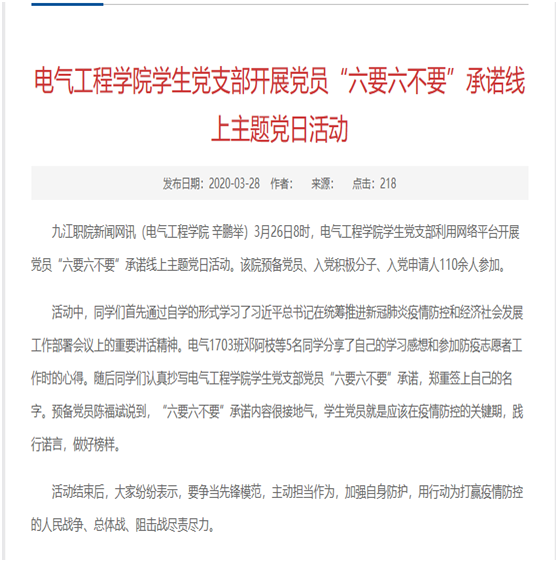 电气工程学院学生党支部开展党员“六要六不要”承诺线上主题党日活动

发布日期：2020-03-28 作者： 来源： 点击：218

九江职院新闻网讯（电气工程学院 辛鹏举）3月26日8时，电气工程学院学生党支部利用网络平台开展党员“六要六不要”承诺线上主题党日活动。该院预备党员、入党积极分子、入党申请人110余人参加。

活动中，同学们首先通过自学的形式学习了习近平总书记在统筹推进新冠肺炎疫情防控和经济社会发展工作部署会议上的重要讲话精神。电气1703班邓阿枝等5名同学分享了自己的学习感想和参加防疫志愿者工作时的心得。随后同学们认真抄写电气工程学院学生党支部党员“六要六不要”承诺，郑重签上自己的名字。预备党员陈福斌说到，“六要六不要”承诺内容很接地气，学生党员就是应该在疫情防控的关键期，践行诺言，做好榜样。

活动结束后，大家纷纷表示，要争当先锋模范，主动担当作为，加强自身防护，用行动为打赢疫情防控的人民战争、总体战、阻击战尽责尽力。